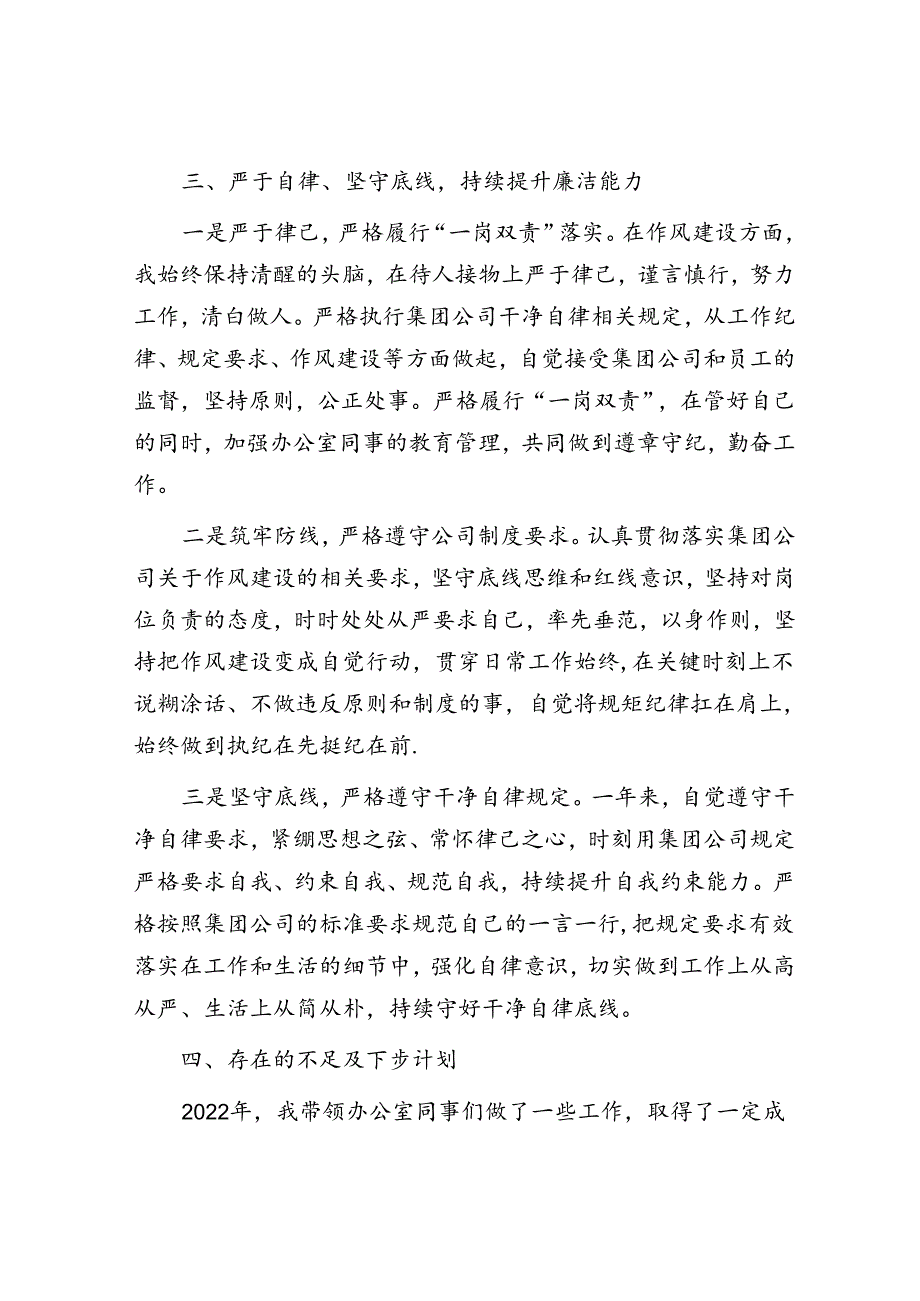 三、严于自律、坚守底线，持续提升廉洁能力

一是严于律己，严格履行“一岗双责”落实。在作风建设方面，我始终保持清醒的头脑，在待人接物上严于律己，谨言慎行，努力工作，清白做人。严格执行集团公司干净自律相关规定，从工作纪律、规定要求、作风建设等方面做起，自觉接受集团公司和员工的监督，坚持原则，公正处事。严格履行“一岗双责”，在管好自己的同时，加强办公室同事的教育管理，共同做到遵章守纪，勤奋工作。

二是筑牢防线，严格遵守公司制度要求。认真贯彻落实集团公司关于作风建设的相关要求，坚守底线思维和红线意识，坚持对岗位负责的态度，时时处处从严要求自己，率先垂范，以身作则，坚持把作风建设变成自觉行动，贯穿日常工作始终,在关键时刻上不说糊涂话、不做违反原则和制度的事，自觉将规矩纪律扛在肩上，始终做到执纪在先挺纪在前.

三是坚守底线，严格遵守干净自律规定。一年来，自觉遵守干净自律要求，紧绷思想之弦、常怀律己之心，时刻用集团公司规定严格要求自我、约束自我、规范自我，持续提升自我约束能力。严格按照集团公司的标准要求规范自己的一言一行,把规定要求有效落实在工作和生活的细节中，强化自律意识，切实做到工作上从高从严、生活上从简从朴，持续守好干净自律底线。

四、存在的不足及下步计划

2022年，我带领办公室同事们做了一些工作，取得了一定成